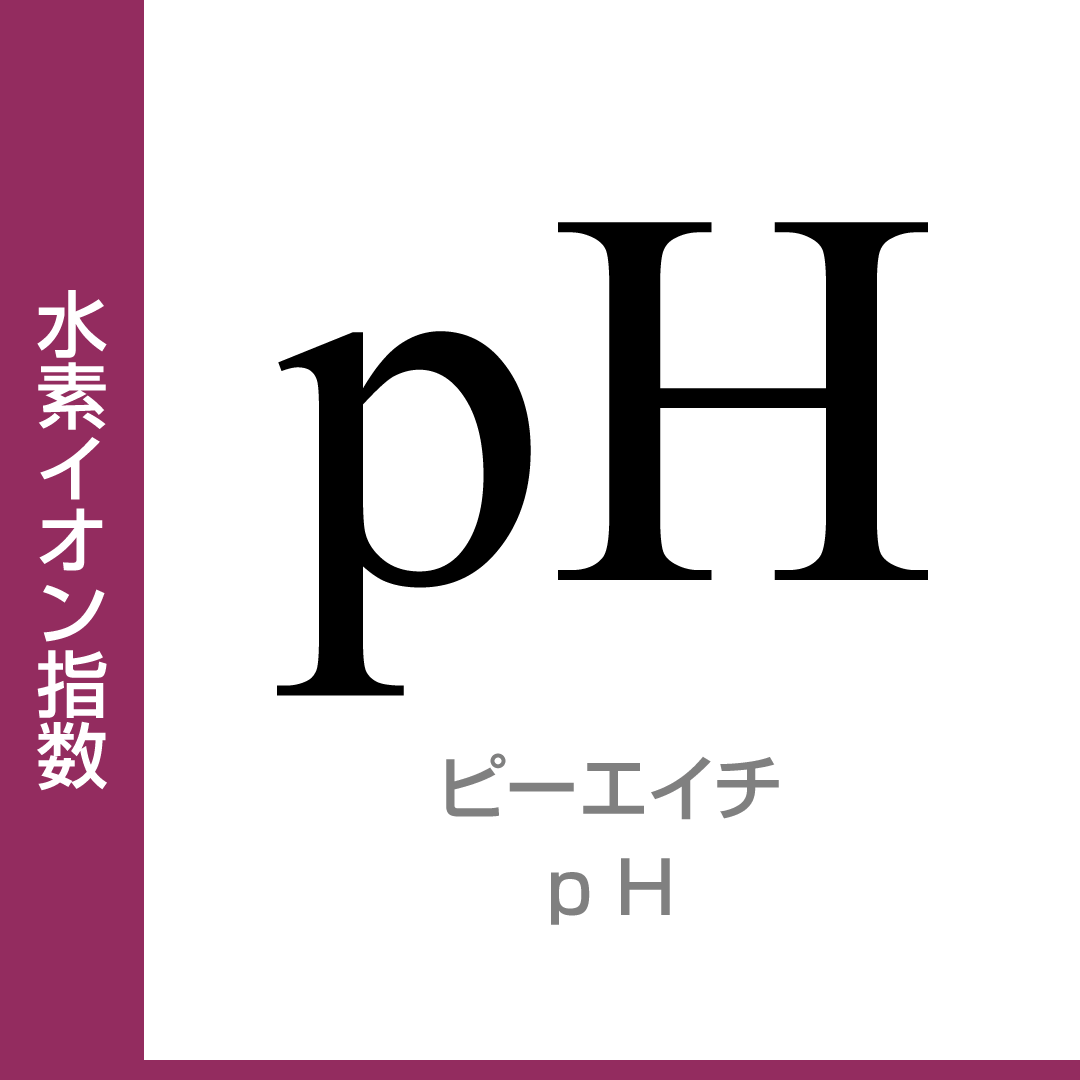 水素イオン指数

pH

ピーエイチ
p H